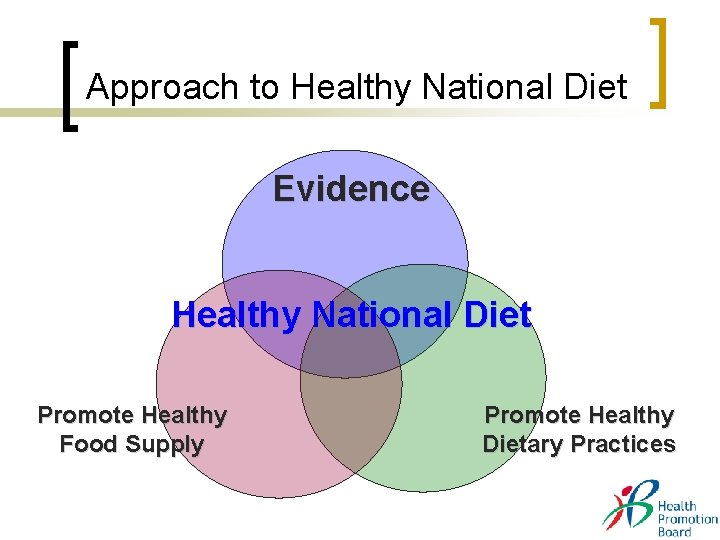 Approach to Healthy National Diet

Evidence

Healthy National Diet

Promote Healthy Food Supply

Promote Healthy Dietary Practices

Health Promotion Board